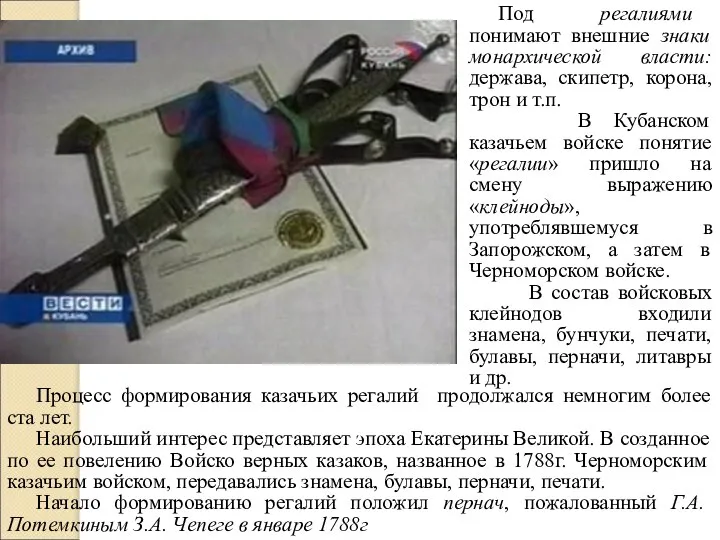 АРХИВ

РОССИЯ КУБАНЬ

ВЕСТИ КУБАНЬ

Под регалиями понимают внешние знаки монархической власти: держава, скипетр, корона, трон и т.п.

В Кубанском казачьем войске понятие «регалии» пришло на смену выражению «клейноды», употреблявшемуся в Запорожском, а затем в Черноморском войске.

В состав войсковых клейнодов входили знамена, бунчуки, печати, булавы, перначи, литавры и др.

Процесс формирования казачьих регалий продолжался немногим более ста лет.

Наибольший интерес представляет эпоха Екатерины Великой. В созданное по ее повелению Войско верных казаков, названное в 1788г. Черноморским казачьим войском, передавались знамена, булавы, перначи, печати.

Начало формированию регалий положил пернач, пожалованный Г.А. Потемкиным З.А. Чепеге в январе 1788г